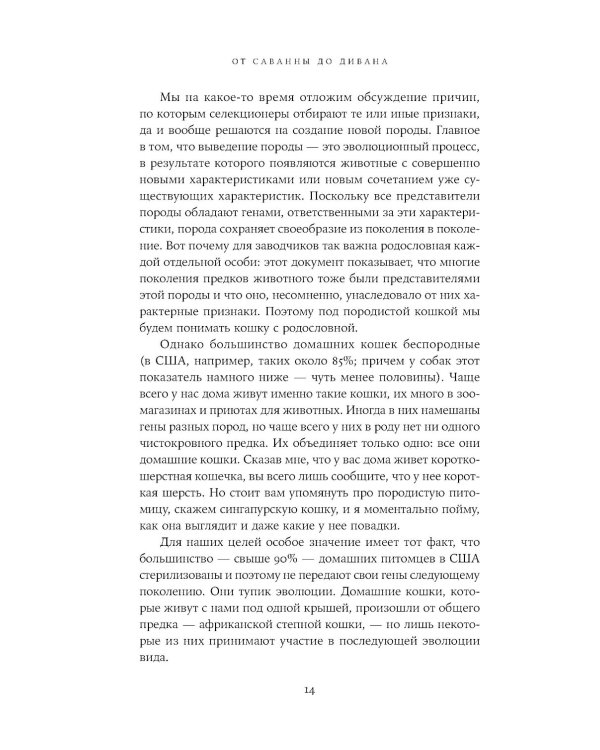 ОТ САВАННЫ ДО ДИВАНА

Мы на какое-то время отложим обсуждение причин, по которым селекционеры отбирают те или иные признаки, да и вообще решаются на создание новой породы. Главное в том, что выведение породы — это эволюционный процесс, в результате которого появляются животные с совершенно новыми характеристиками или новым сочетанием уже существующих характеристик. Поскольку все представители породы обладают генами, ответственными за эти характеристики, порода сохраняет своеобразие из поколения в поколение. Вот почему для заводчиков так важна родословная каждой отдельной особи: этот документ показывает, что многие поколения предков животного тоже были представителями этой породы и что оно, несомненно, унаследовало от них характерные признаки. Поэтому под породистой кошкой мы будем понимать кошку с родословной.

Однако большинство домашних кошек беспородные (в США, например, таких около 85%; причем у собак этот показатель намного ниже — чуть менее половины). Чаще всего у нас дома живут именно такие кошки, их много в зоомагазинах и приютах для животных. Иногда в них намешаны гены разных пород, но чаще всего у них в роду нет ни одного чистокровного предка. Их объединяет только одно: все они домашние кошки. Сказав мне, что у вас дома живет короткошерстная кошечка, вы всего лишь сообщите, что у нее короткая шерсть. Но стоит вам упомянуть про породистую питомицу, скажем сингапурскую кошку, и я моментально пойму, как она выглядит и даже какие у нее повадки.

Для наших целей особое значение имеет тот факт, что большинство — свыше 90% — домашних питомцев в США стерилизованы и поэтому не передают свои гены следующему поколению. Они тупик эволюции. Домашние кошки, которые живут с нами под одной крышей, произошли от общего предка — африканской степной кошки, — но лишь некоторые из них принимают участие в последующей эволюции вида.

14